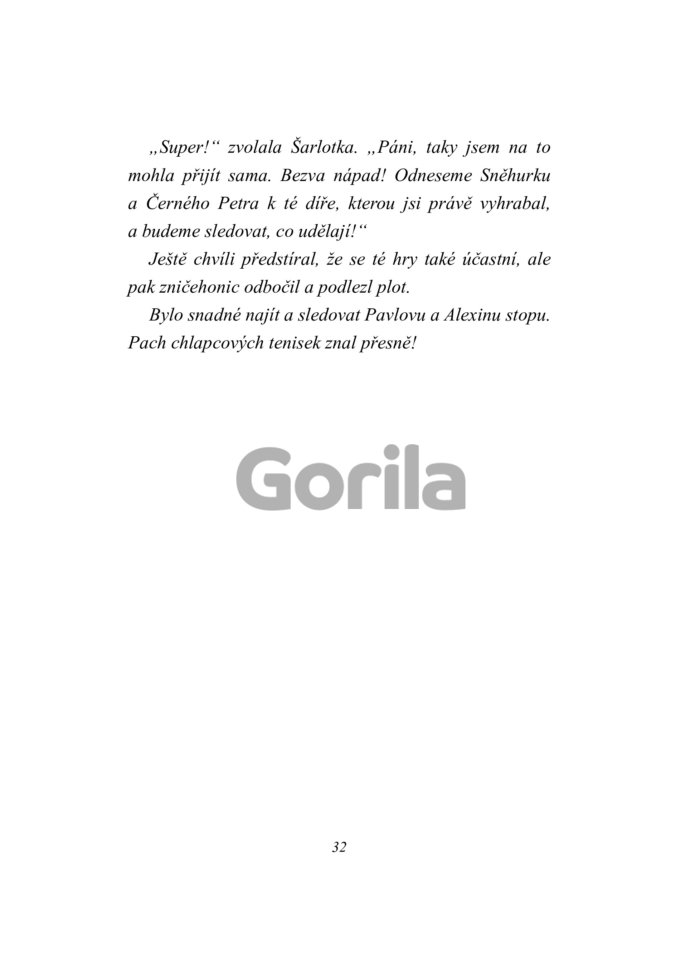 „Super!“ zvolala Šarlotka. „Páni, taky jsem na to mohla přijít sama. Bezva nápad! Odneseme Sněhurku a Černého Petra k té díře, kterou jsi právě vyhrabal, a budeme sledovat, co udělají!“

Ještě chvíli předstíral, že se té hry také účastní, ale pak zničehonic odbočil a podlezl plot.

Bylo snadné najít a sledovat Pavlovu a Alexinu stopu. Pach chlapcových tenisek znal přesně!

Gorila

32